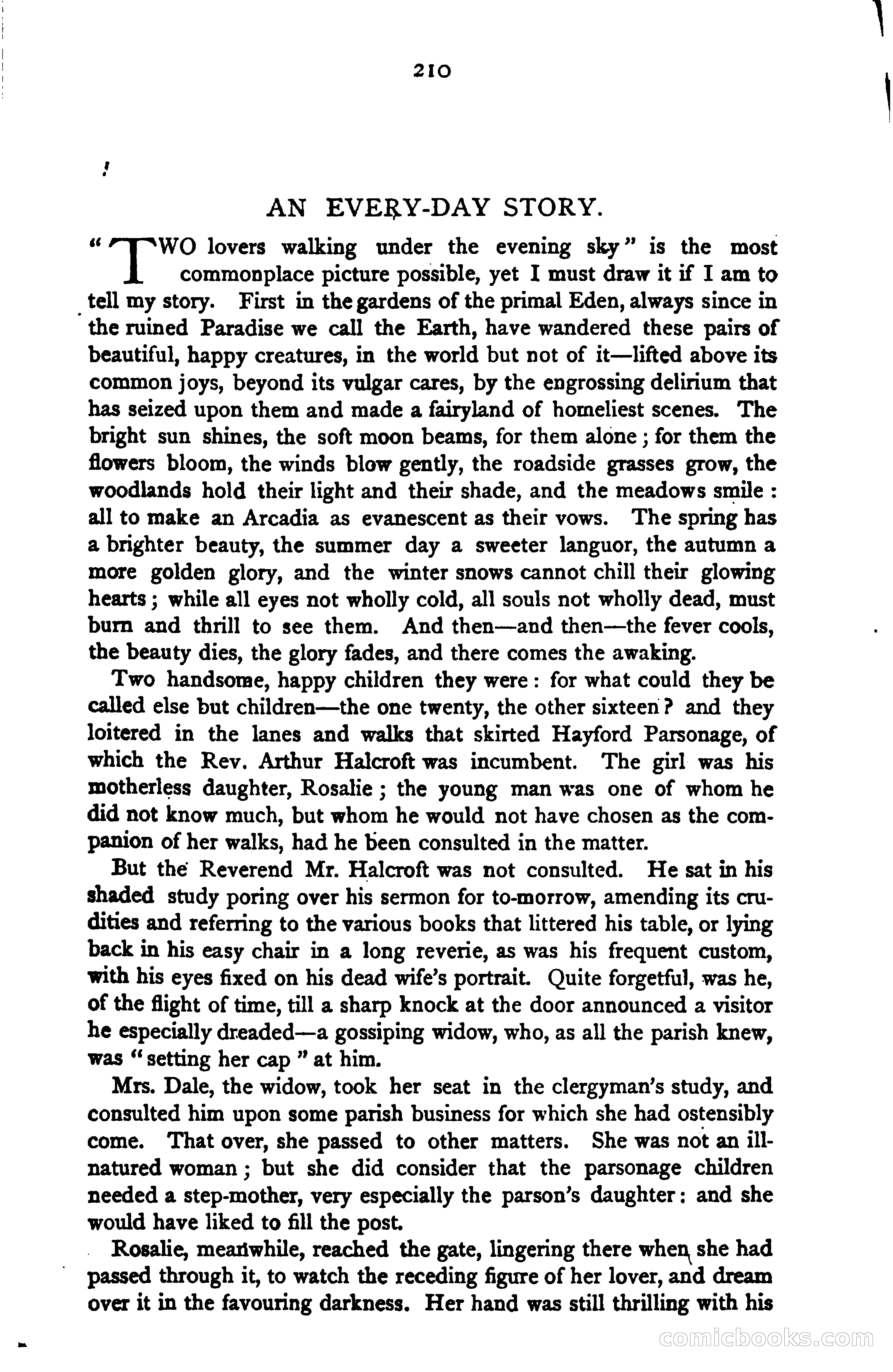 210

AN EVERY-DAY STORY.

"TWO lovers walking under the evening sky" is the most commonplace picture possible, yet I must draw it if I am to tell my story. First in the gardens of the primal Eden, always since in the ruined Paradise we call the Earth, have wandered these pairs of beautiful, happy creatures, in the world but not of it—lifted above its common joys, beyond its vulgar cares, by the engrossing delirium that has seized upon them and made a fairyland of homeliest scenes. The bright sun shines, the soft moon beams, for them alone; for them the flowers bloom, the winds blow gently, the roadside grasses grow, the woodlands hold their light and their shade, and the meadows smile: all to make an Arcadia as evanescent as their vows. The spring has a brighter beauty, the summer day a sweeter languor, the autumn a more golden glory, and the winter snows cannot chill their glowing hearts; while all eyes not wholly cold, all souls not wholly dead, must burn and thrill to see them. And then—and then—the fever cools, the beauty dies, the glory fades, and there comes the awaking.

Two handsome, happy children they were: for what could they be called else but children—the one twenty, the other sixteen? and they loitered in the lanes and walks that skirted Hayford Parsonage, of which the Rev. Arthur Halcroft was incumbent. The girl was his motherless daughter, Rosalie; the young man was one of whom he did not know much, but whom he would not have chosen as the companion of her walks, had he been consulted in the matter.

But the Reverend Mr. Halcroft was not consulted. He sat in his shaded study poring over his sermon for to-morrow, amending its crudities and referring to the various books that littered his table, or lying back in his easy chair in a long reverie, as was his frequent custom, with his eyes fixed on his dead wife's portrait. Quite forgetful, was he, of the flight of time, till a sharp knock at the door announced a visitor he especially dreaded—a gossiping widow, who, as all the parish knew, was "setting her cap" at him.

Mrs. Dale, the widow, took her seat in the clergyman's study, and consulted him upon some parish business for which she had ostensibly come. That over, she passed to other matters. She was not an ill-natured woman; but she did consider that the parsonage children needed a step-mother, very especially the parson's daughter: and she would have liked to fill the post.

Rosalie, meanwhile, reached the gate, lingering there when she had passed through it, to watch the receding figure of her lover, and dream over it in the favouring darkness. Her hand was still thrilling with his

comicbooks.com